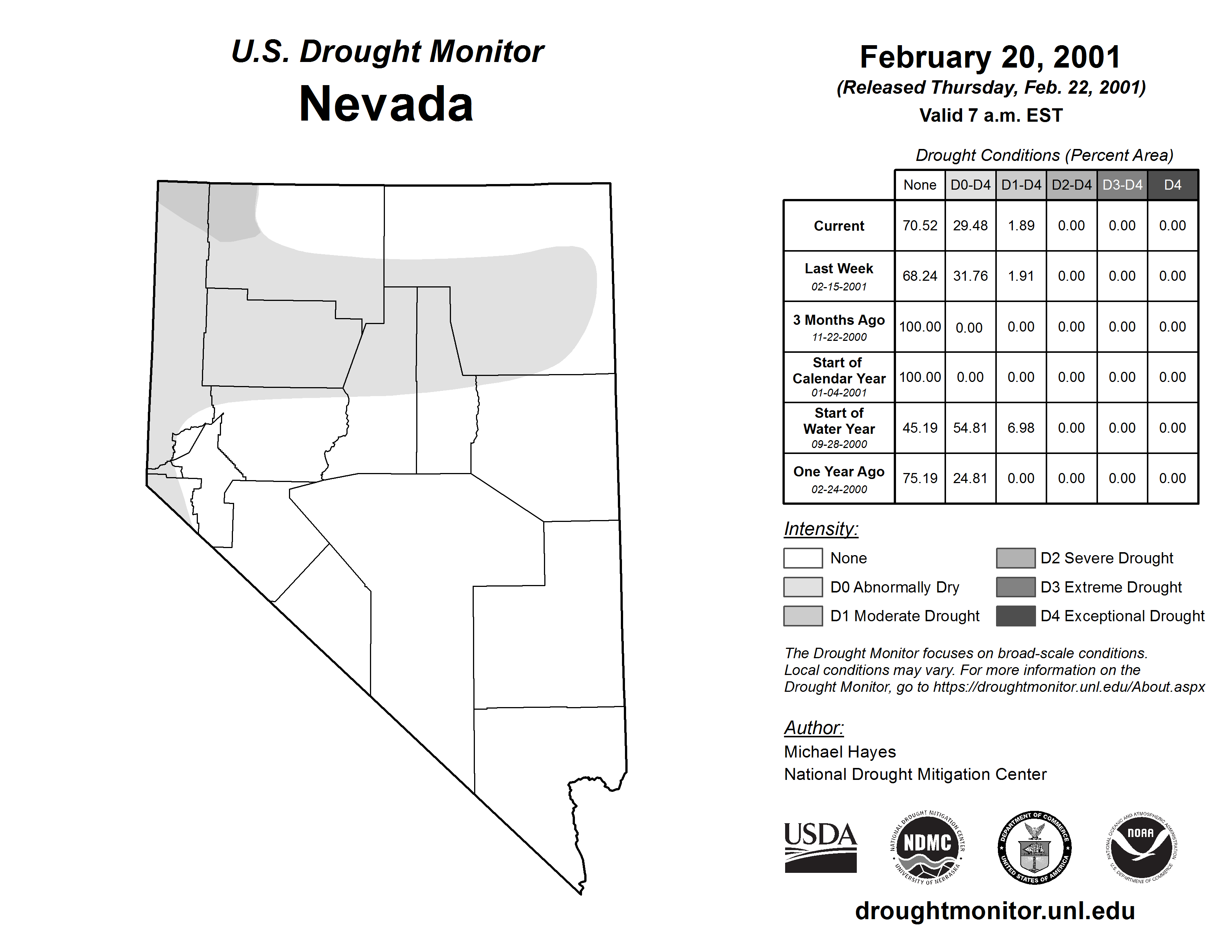 U.S. Drought Monitor
Nevada

February 20, 2001
(Released Thursday, Feb. 22, 2001)
Valid 7 a.m. EST

Drought Conditions (Percent Area)

| | None | D0-D4 | D1-D4 | D2-D4 | D3-D4 | D4 |
|---|---|---|---|---|---|---|
| Current | 70.52 | 29.48 | 1.89 | 0.00 | 0.00 | 0.00 |
| Last Week 02-15-2001 | 68.24 | 31.76 | 1.91 | 0.00 | 0.00 | 0.00 |
| 3 Months Ago 11-22-2000 | 100.00 | 0.00 | 0.00 | 0.00 | 0.00 | 0.00 |
| Start of Calendar Year 01-04-2001 | 100.00 | 0.00 | 0.00 | 0.00 | 0.00 | 0.00 |
| Start of Water Year 09-28-2000 | 45.19 | 54.81 | 6.98 | 0.00 | 0.00 | 0.00 |
| One Year Ago 02-24-2000 | 75.19 | 24.81 | 0.00 | 0.00 | 0.00 | 0.00 |

Intensity:
None
D0 Abnormally Dry
D1 Moderate Drought
D2 Severe Drought
D3 Extreme Drought
D4 Exceptional Drought

The Drought Monitor focuses on broad-scale conditions. Local conditions may vary. For more information on the Drought Monitor, go to https://droughtmonitor.unl.edu/About.aspx

Author:
Michael Hayes
National Drought Mitigation Center

USDA
NATIONAL DROUGHT MITIGATION CENTER NDMC UNIVERSITY OF NEBRASKA
DEPARTMENT OF COMMERCE UNITED STATES OF AMERICA
NATIONAL OCEANIC AND ATMOSPHERIC ADMINISTRATION NOAA U.S. DEPARTMENT OF COMMERCE

droughtmonitor.unl.edu